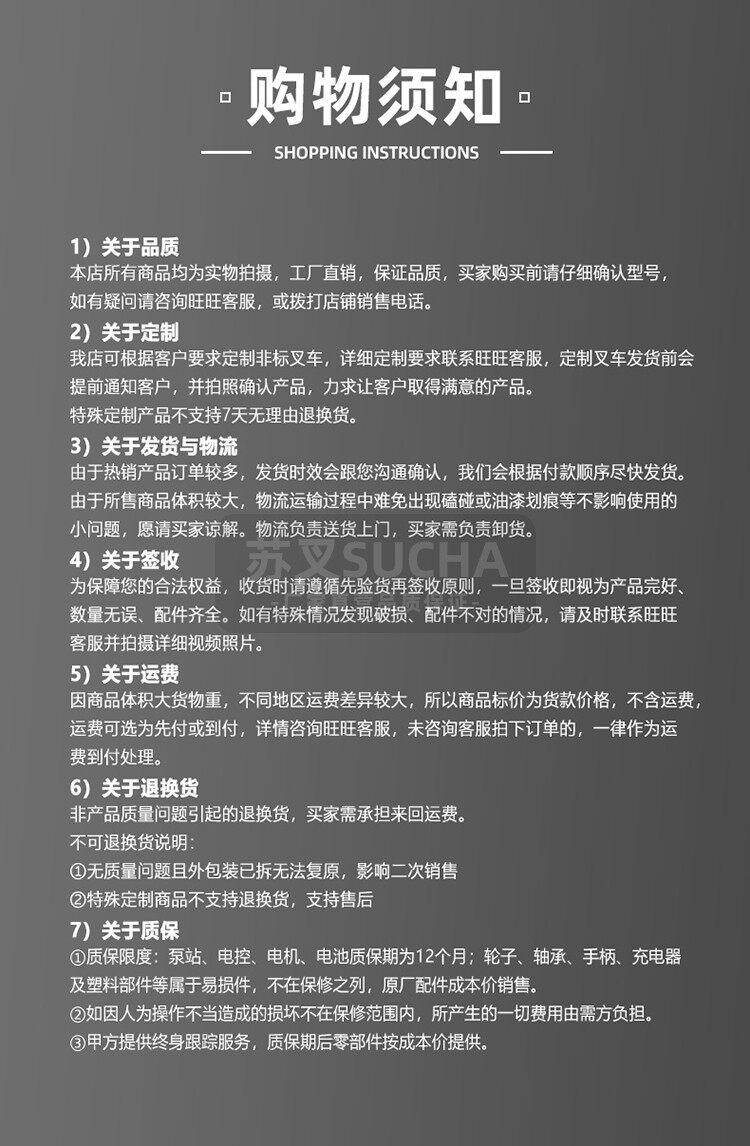 购物须知

SHOPPING INSTRUCTIONS

1）关于品质
本店所有商品均为实物拍摄，工厂直销，保证品质，买家购买前请仔细确认型号，如有疑问请咨询旺旺客服，或拨打店铺销售电话。

2）关于定制
我店可根据客户要求定制非标叉车，详细定制要求联系旺旺客服，定制叉车发货前会提前通知客户，并拍照确认产品，力求让客户取得满意的产品。
特殊定制产品不支持7天无理由退换货。

3）关于发货与物流
由于热销产品订单较多，发货时效会跟您沟通确认，我们会根据付款顺序尽快发货。
由于所售商品体积较大，物流运输过程中难免出现磕碰或油漆划痕等不影响使用的小问题，愿请买家谅解。物流负责送货上门，买家需负责卸货。

4）关于签收
为保障您的合法权益，收货时请遵循先验货再签收原则，一旦签收即视为产品完好、数量无误、配件齐全。如有特殊情况发现破损、配件不对的情况，请及时联系旺旺客服并拍摄详细视频照片。

5）关于运费
因商品体积大货物重，不同地区运费差异较大，所以商品标价为货款价格，不含运费，运费可选为先付或到付，详情咨询旺旺客服，未咨询客服拍下订单的，一律作为运费到付处理。

6）关于退换货
非产品质量问题引起的退换货，买家需承担来回运费。
不可退换货说明：
①无质量问题且外包装已拆无法复原，影响二次销售
②特殊定制商品不支持退换货，支持售后

7）关于质保
①质保限度：泵站、电控、电机、电池质保期为12个月；轮子、轴承、手柄、充电器及塑料部件等属于易损件，不在保修之列，原厂配件成本价销售。
②如因人为操作不当造成的损坏不在保修范围内，所产生的一切费用由需方负担。
③甲方提供终身跟踪服务，质保期后零部件按成本价提供。

苏叉SUCHA